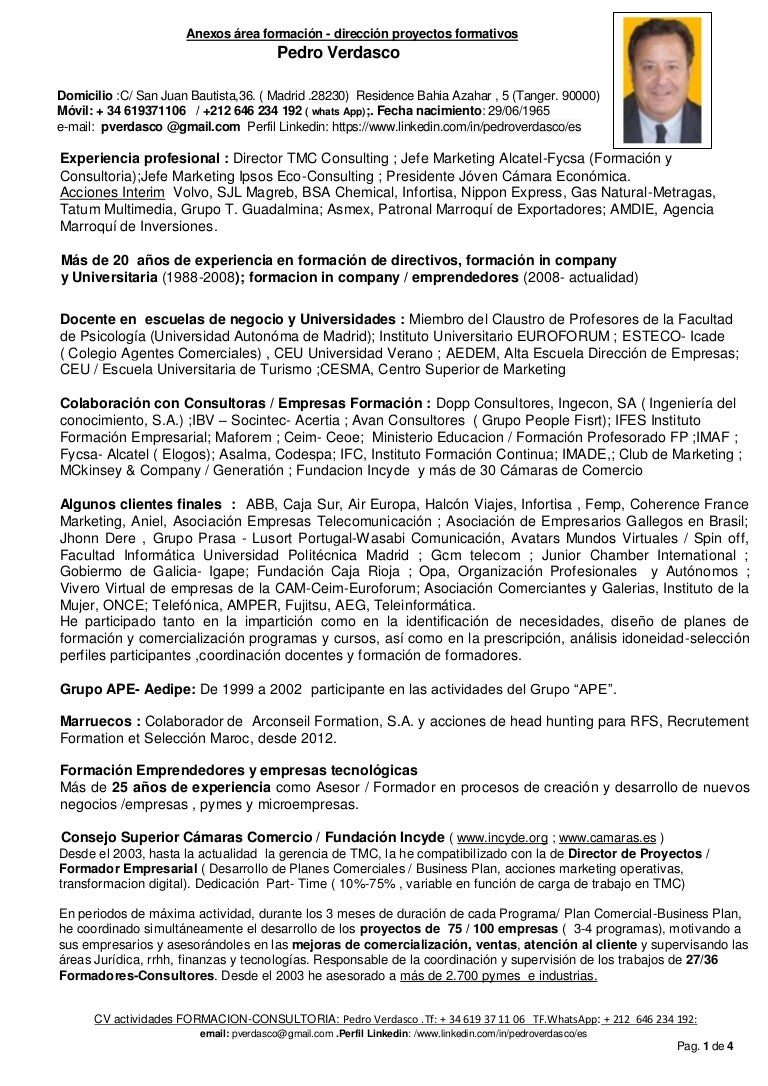 Anexos área formación - dirección proyectos formativos

Pedro Verdasco

Domicilio :C/ San Juan Bautista,36. ( Madrid .28230) Residence Bahia Azahar , 5 (Tanger. 90000)
Móvil: + 34 619371106 / +212 646 234 192 ( whats App);. Fecha nacimiento: 29/06/1965
e-mail: pverdasco @gmail.com Perfil Linkedin: https://www.linkedin.com/in/pedroverdasco/es

Experiencia profesional : Director TMC Consulting ; Jefe Marketing Alcatel-Fycsa (Formación y Consultoria);Jefe Marketing Ipsos Eco-Consulting ; Presidente Jóven Cámara Económica. Acciones Interim Volvo, SJL Magreb, BSA Chemical, Infortisa, Nippon Express, Gas Natural-Metragas, Tatum Multimedia, Grupo T. Guadalmina; Asmex, Patronal Marroquí de Exportadores; AMDIE, Agencia Marroquí de Inversiones.

Más de 20 años de experiencia en formación de directivos, formación in company y Universitaria (1988-2008); formacion in company / emprendedores (2008- actualidad)

Docente en escuelas de negocio y Universidades : Miembro del Claustro de Profesores de la Facultad de Psicología (Universidad Autonóma de Madrid); Instituto Universitario EUROFORUM ; ESTECO- Icade ( Colegio Agentes Comerciales) , CEU Universidad Verano ; AEDEM, Alta Escuela Dirección de Empresas; CEU / Escuela Universitaria de Turismo ;CESMA, Centro Superior de Marketing

Colaboración con Consultoras / Empresas Formación : Dopp Consultores, Ingecon, SA ( Ingeniería del conocimiento, S.A.) ;IBV – Socintec- Acertia ; Avan Consultores ( Grupo People Fisrt); IFES Instituto Formación Empresarial; Maforem ; Ceim- Ceoe; Ministerio Educacion / Formación Profesorado FP ;IMAF ; Fycsa- Alcatel ( Elogos); Asalma, Codespa; IFC, Instituto Formación Continua; IMADE,; Club de Marketing ; MCkinsey & Company / Generatión ; Fundacion Incyde y más de 30 Cámaras de Comercio

Algunos clientes finales : ABB, Caja Sur, Air Europa, Halcón Viajes, Infortisa , Femp, Coherence France Marketing, Aniel, Asociación Empresas Telecomunicación ; Asociación de Empresarios Gallegos en Brasil; Jhonn Dere , Grupo Prasa - Lusort Portugal-Wasabi Comunicación, Avatars Mundos Virtuales / Spin off, Facultad Informática Universidad Politécnica Madrid ; Gcm telecom ; Junior Chamber International ; Gobierno de Galicia- Igape; Fundación Caja Rioja ; Opa, Organización Profesionales y Autónomos ; Vivero Virtual de empresas de la CAM-Ceim-Euroforum; Asociación Comerciantes y Galerias, Instituto de la Mujer, ONCE; Telefónica, AMPER, Fujitsu, AEG, Teleinformática.
He participado tanto en la impartición como en la identificación de necesidades, diseño de planes de formación y comercialización programas y cursos, así como en la prescripción, análisis idoneidad-selección perfiles participantes ,coordinación docentes y formación de formadores.

Grupo APE- Aedipe: De 1999 a 2002 participante en las actividades del Grupo “APE”.

Marruecos : Colaborador de Arconseil Formation, S.A. y acciones de head hunting para RFS, Recrutement Formation et Selección Maroc, desde 2012.

Formación Emprendedores y empresas tecnológicas
Más de 25 años de experiencia como Asesor / Formador en procesos de creación y desarrollo de nuevos negocios /empresas , pymes y microempresas.

Consejo Superior Cámaras Comercio / Fundación Incyde ( www.incyde.org ; www.camaras.es )
Desde el 2003, hasta la actualidad la gerencia de TMC, la he compatibilizado con la de Director de Proyectos / Formador Empresarial ( Desarrollo de Planes Comerciales / Business Plan, acciones marketing operativas, transformacion digital). Dedicación Part- Time ( 10%-75% , variable en función de carga de trabajo en TMC)

En periodos de máxima actividad, durante los 3 meses de duración de cada Programa/ Plan Comercial-Business Plan, he coordinado simultáneamente el desarrollo de los proyectos de 75 / 100 empresas ( 3-4 programas), motivando a sus empresarios y asesorándoles en las mejoras de comercialización, ventas, atención al cliente y supervisando las áreas Jurídica, rrhh, finanzas y tecnologías. Responsable de la coordinación y supervisión de los trabajos de 27/36 Formadores-Consultores. Desde el 2003 he asesorado a más de 2.700 pymes e industrias.

CV actividades FORMACION-CONSULTORIA: Pedro Verdasco .Tf: + 34 619 37 11 06 TF.WhatsApp: + 212 646 234 192:
email: pverdasco@gmail.com .Perfil Linkedin: /www.linkedin.com/in/pedroverdasco/es
Pag. 1 de 4